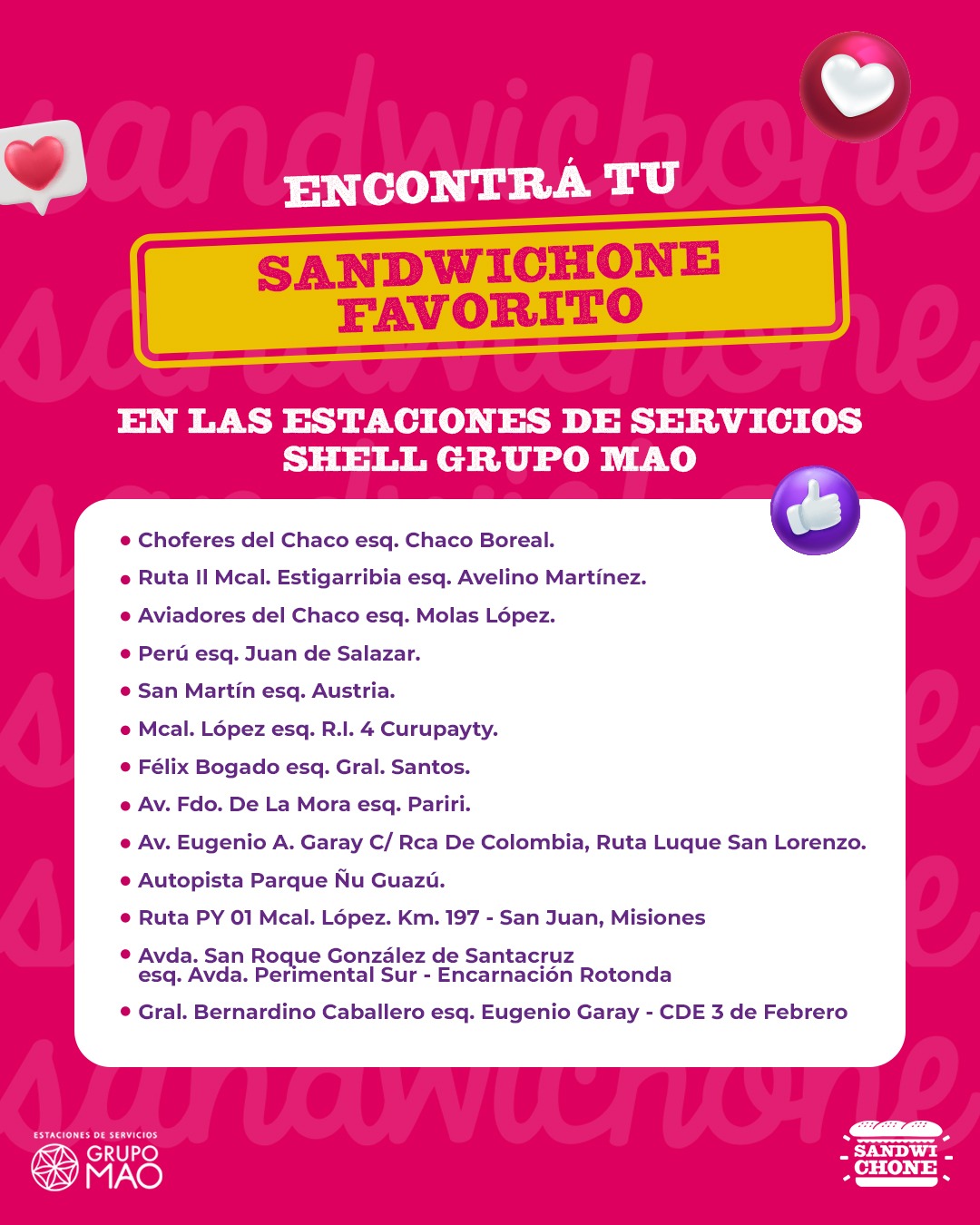 ENCONTRÁ TU

SANDWICHONE FAVORITO

EN LAS ESTACIONES DE SERVICIOS SHELL GRUPO MAO

• Choferes del Chaco esq. Chaco Boreal.
• Ruta II Mcal. Estigarribia esq. Avelino Martínez.
• Aviadores del Chaco esq. Molas López.
• Perú esq. Juan de Salazar.
• San Martín esq. Austria.
• Mcal. López esq. R.I. 4 Curupayty.
• Félix Bogado esq. Gral. Santos.
• Av. Fdo. De La Mora esq. Pariri.
• Av. Eugenio A. Garay C/ Rca De Colombia, Ruta Luque San Lorenzo.
• Autopista Parque Ñu Guazú.
• Ruta PY 01 Mcal. López. Km. 197 - San Juan, Misiones
• Avda. San Roque González de Santacruz esq. Avda. Perimental Sur - Encarnación Rotonda
• Gral. Bernardino Caballero esq. Eugenio Garay - CDE 3 de Febrero

ESTACIONES DE SERVICIOS
GRUPO MAO

SANDWI CHONE

sandwichone